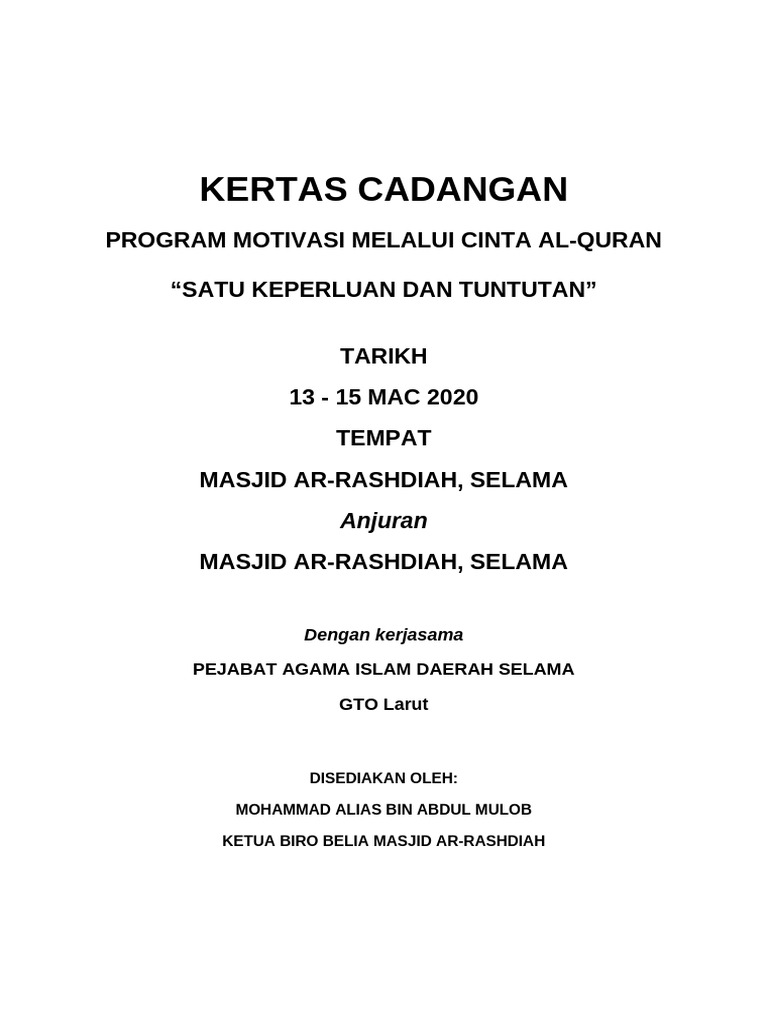 KERTAS CADANGAN

PROGRAM MOTIVASI MELALUI CINTA AL-QURAN

“SATU KEPERLUAN DAN TUNTUTAN”

TARIKH

13 - 15 MAC 2020

TEMPAT

MASJID AR-RASHDIAH, SELAMA

Anjuran

MASJID AR-RASHDIAH, SELAMA

Dengan kerjasama

PEJABAT AGAMA ISLAM DAERAH SELAMA

GTO Larut

DISEDIAKAN OLEH:

MOHAMMAD ALIAS BIN ABDUL MULOB

KETUA BIRO BELIA MASJID AR-RASHDIAH